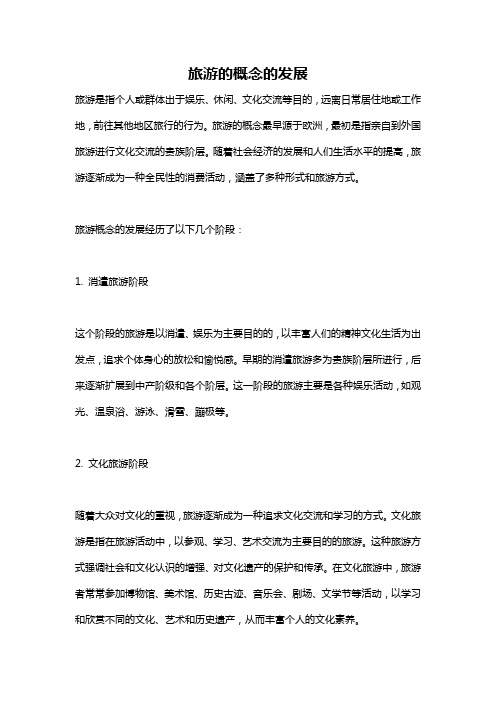 旅游的概念的发展

旅游是指个人或群体出于娱乐、休闲、文化交流等目的，远离日常居住地或工作地，前往其他地区旅行的行为。旅游的概念最早源于欧洲，最初是指亲自到外国旅游进行文化交流的贵族阶层。随着社会经济的发展和人们生活水平的提高，旅游逐渐成为一种全民性的消费活动，涵盖了多种形式和旅游方式。

旅游概念的发展经历了以下几个阶段：

1. 消遣旅游阶段

这个阶段的旅游是以消遣、娱乐为主要目的的，以丰富人们的精神文化生活为出发点，追求个体身心的放松和愉悦感。早期的消遣旅游多为贵族阶层所进行，后来逐渐扩展到中产阶级和各个阶层。这一阶段的旅游主要是各种娱乐活动，如观光、温泉浴、游泳、滑雪、蹦极等。

2. 文化旅游阶段

随着大众对文化的重视，旅游逐渐成为一种追求文化交流和学习的方式。文化旅游是指在旅游活动中，以参观、学习、艺术交流为主要目的的旅游。这种旅游方式强调社会和文化认识的增强、对文化遗产的保护和传承。在文化旅游中，旅游者常常参加博物馆、美术馆、历史古迹、音乐会、剧场、文学节等活动，以学习和欣赏不同的文化、艺术和历史遗产，从而丰富个人的文化素养。